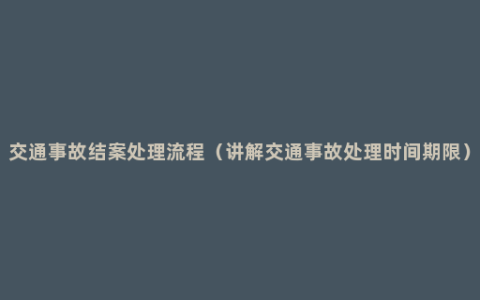 交通事故结案处理流程（讲解交通事故处理时间期限）